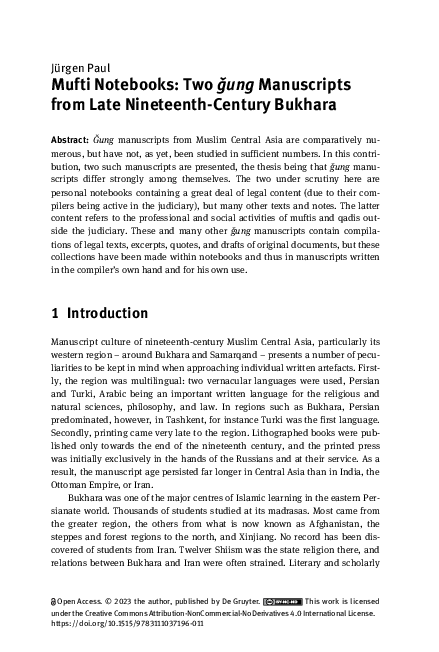 Jürgen Paul
Mufti Notebooks: Two ǧung Manuscripts from Late Nineteenth-Century Bukhara

Abstract: Ǧung manuscripts from Muslim Central Asia are comparatively numerous, but have not, as yet, been studied in sufficient numbers. In this contribution, two such manuscripts are presented, the thesis being that ǧung manuscripts differ strongly among themselves. The two under scrutiny here are personal notebooks containing a great deal of legal content (due to their compilers being active in the judiciary), but many other texts and notes. The latter content refers to the professional and social activities of muftis and qadis outside the judiciary. These and many other ǧung manuscripts contain compilations of legal texts, excerpts, quotes, and drafts of original documents, but these collections have been made within notebooks and thus in manuscripts written in the compiler's own hand and for his own use.

1 Introduction

Manuscript culture of nineteenth-century Muslim Central Asia, particularly its western region – around Bukhara and Samarqand – presents a number of peculiarities to be kept in mind when approaching individual written artefacts. Firstly, the region was multilingual: two vernacular languages were used, Persian and Turki, Arabic being an important written language for the religious and natural sciences, philosophy, and law. In regions such as Bukhara, Persian predominated, however, in Tashkent, for instance Turki was the first language. Secondly, printing came very late to the region. Lithographed books were published only towards the end of the nineteenth century, and the printed press was initially exclusively in the hands of the Russians and at their service. As a result, the manuscript age persisted far longer in Central Asia than in India, the Ottoman Empire, or Iran.

Bukhara was one of the major centres of Islamic learning in the eastern Persianate world. Thousands of students studied at its madrasas. Most came from the greater region, the others from what is now known as Afghanistan, the steppes and forest regions to the north, and Xinjiang. No record has been discovered of students from Iran. Twelver Shiism was the state religion there, and relations between Bukhara and Iran were often strained. Literary and scholarly

Open Access. © 2023 the author, published by De Gruyter. This work is licensed under the Creative Commons Attribution-NonCommercial-NoDerivatives 4.0 International License.
https://doi.org/10.1515/9783111037196-011